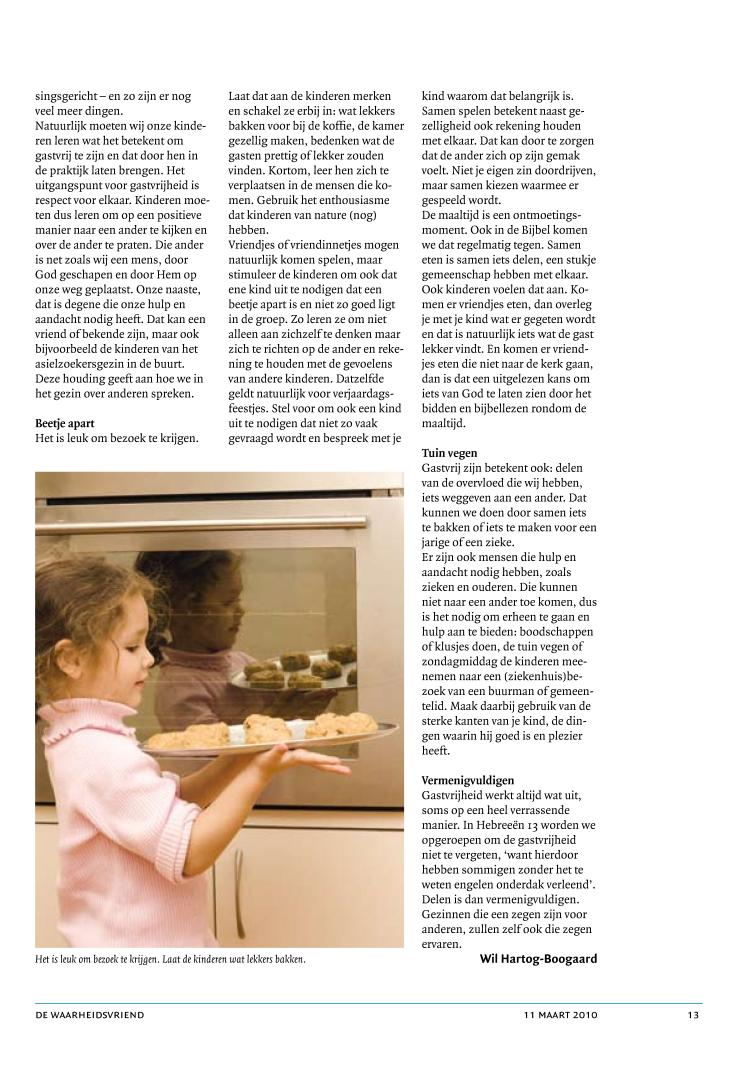 singsgericht – en zo zijn er nog veel meer dingen.
Natuurlijk moeten wij onze kinderen leren wat het betekent om gastvrij te zijn en dat door hen in de praktijk laten brengen. Het uitgangspunt voor gastvrijheid is respect voor elkaar. Kinderen moeten dus leren om op een positieve manier naar een ander te kijken en over de ander te praten. Die ander is net zoals wij een mens, door God geschapen en door Hem op onze weg geplaatst. Onze naaste, dat is degene die onze hulp en aandacht nodig heeft. Dat kan een vriend of bekende zijn, maar ook bijvoorbeeld de kinderen van het asielzoekersgezin in de buurt. Deze houding geeft aan hoe we in het gezin over anderen spreken.

Beetje apart
Het is leuk om bezoek te krijgen. Laat dat aan de kinderen merken en schakel ze erbij in: wat lekkers bakken voor bij de koffie, de kamer gezellig maken, bedenken wat de gasten prettig of lekker zouden vinden. Kortom, leer hen zich te verplaatsen in de mensen die komen. Gebruik het enthousiasme dat kinderen van nature (nog) hebben.
Vriendjes of vriendinnetjes mogen natuurlijk komen spelen, maar stimuleer de kinderen om ook dat ene kind uit te nodigen dat een beetje apart is en niet zo goed ligt in de groep. Zo leren ze om niet alleen aan zichzelf te denken maar zich te richten op de ander en rekening te houden met de gevoelens van andere kinderen. Datzelfde geldt natuurlijk voor verjaardagsfeestjes. Stel voor om ook een kind uit te nodigen dat niet zo vaak gevraagd wordt en bespreek met je kind waarom dat belangrijk is. Samen spelen betekent naast gezelligheid ook rekening houden met elkaar. Dat kan door te zorgen dat de ander zich op zijn gemak voelt. Niet je eigen zin doordrijven, maar samen kiezen waarmee er gespeeld wordt.
De maaltijd is een ontmoetingsmoment. Ook in de Bijbel komen we dat regelmatig tegen. Samen eten is samen iets delen, een stukje gemeenschap hebben met elkaar. Ook kinderen voelen dat aan. Komen er vriendjes eten, dan overleg je met je kind wat er gegeten wordt en dat is natuurlijk iets wat de gast lekker vindt. En komen er vriendjes eten die niet naar de kerk gaan, dan is dat een uitgelezen kans om iets van God te laten zien door het bidden en bijbellezen rondom de maaltijd.

Tuin vegen
Gastvrij zijn betekent ook: delen van de overvloed die wij hebben, iets weggeven aan een ander. Dat kunnen we doen door samen iets te bakken of iets te maken voor een jarige of een zieke.
Er zijn ook mensen die hulp en aandacht nodig hebben, zoals zieken en ouderen. Die kunnen niet naar een ander toe komen, dus is het nodig om erheen te gaan en hulp aan te bieden: boodschappen of klusjes doen, de tuin vegen of zondagmiddag de kinderen meenemen naar een (ziekenhuis)bezoek van een buurman of gemeentelid. Maak daarbij gebruik van de sterke kanten van je kind, de dingen waarin hij goed is en plezier heeft.

Vermenigvuldigen
Gastvrijheid werkt altijd wat uit, soms op een heel verrassende manier. In Hebreeën 13 worden we opgeroepen om de gastvrijheid niet te vergeten, 'want hierdoor hebben sommigen zonder het te weten engelen onderdak verleend'. Delen is dan vermenigvuldigen. Gezinnen die een zegen zijn voor anderen, zullen zelf ook die zegen ervaren.
Wil Hartog-Boogaard

Het is leuk om bezoek te krijgen. Laat de kinderen wat lekkers bakken.

DE WAARHEIDSVRIEND 11 MAART 2010 13